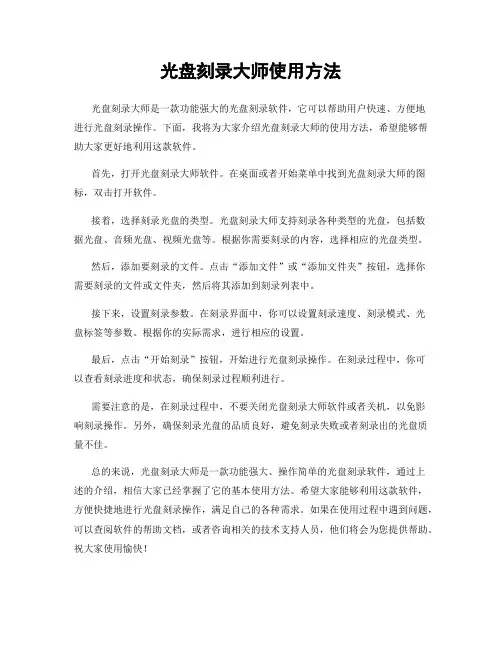 光盘刻录大师使用方法

光盘刻录大师是一款功能强大的光盘刻录软件，它可以帮助用户快速、方便地进行光盘刻录操作。下面，我将为大家介绍光盘刻录大师的使用方法，希望能够帮助大家更好地利用这款软件。

首先，打开光盘刻录大师软件。在桌面或者开始菜单中找到光盘刻录大师的图标，双击打开软件。

接着，选择刻录光盘的类型。光盘刻录大师支持刻录各种类型的光盘，包括数据光盘、音频光盘、视频光盘等。根据你需要刻录的内容，选择相应的光盘类型。

然后，添加要刻录的文件。点击“添加文件”或“添加文件夹”按钮，选择你需要刻录的文件或文件夹，然后将其添加到刻录列表中。

接下来，设置刻录参数。在刻录界面中，你可以设置刻录速度、刻录模式、光盘标签等参数。根据你的实际需求，进行相应的设置。

最后，点击“开始刻录”按钮，开始进行光盘刻录操作。在刻录过程中，你可以查看刻录进度和状态，确保刻录过程顺利进行。

需要注意的是，在刻录过程中，不要关闭光盘刻录大师软件或者关机，以免影响刻录操作。另外，确保刻录光盘的品质良好，避免刻录失败或者刻录出的光盘质量不佳。

总的来说，光盘刻录大师是一款功能强大、操作简单的光盘刻录软件，通过上述的介绍，相信大家已经掌握了它的基本使用方法。希望大家能够利用这款软件，方便快捷地进行光盘刻录操作，满足自己的各种需求。如果在使用过程中遇到问题，可以查阅软件的帮助文档，或者咨询相关的技术支持人员，他们将会为您提供帮助。祝大家使用愉快！